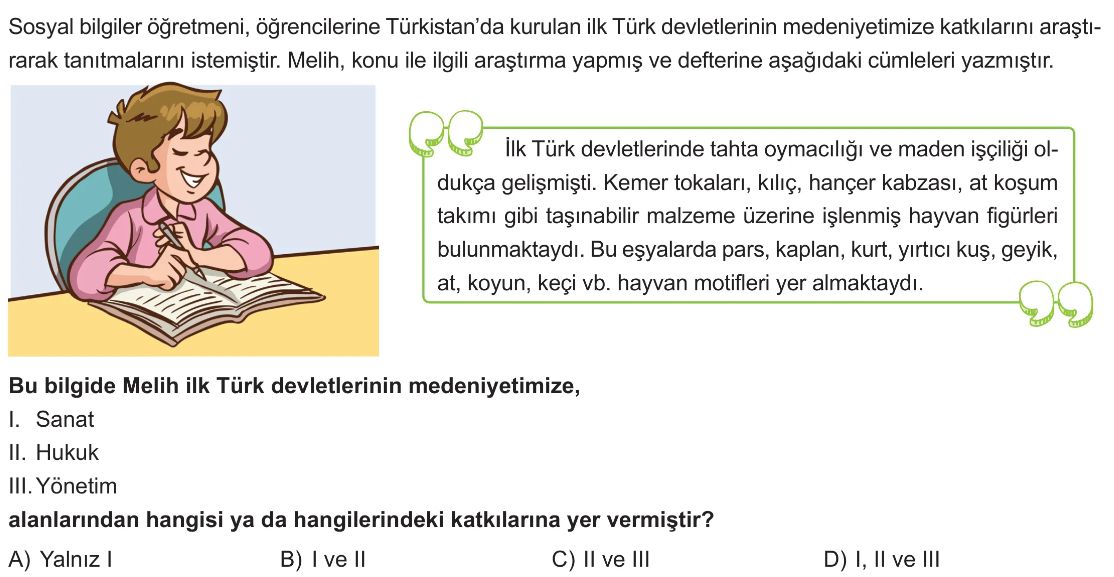 Sosyal bilgiler öğretmeni, öğrencilerine Türkistan'da kurulan ilk Türk devletlerinin medeniyetimize katkılarını araştırarak tanıtmalarını istemiştir. Melih, konu ile ilgili araştırma yapmış ve defterine aşağıdaki cümleleri yazmıştır.

İlk Türk devletlerinde tahta oymacılığı ve maden işçiliği oldukça gelişmişti. Kemer tokaları, kılıç, hançer kabzası, at koşum takımı gibi taşınabilir malzeme üzerine işlenmiş hayvan figürleri bulunmaktaydı. Bu eşyalarda pars, kaplan, kurt, yırtıcı kuş, geyik, at, koyun, keçi vb. hayvan motifleri yer almaktaydı.

Bu bilgide Melih ilk Türk devletlerinin medeniyetimize,

I. Sanat
II. Hukuk
III. Yönetim

alanlarından hangisi ya da hangilerindeki katkılarına yer vermiştir?

A) Yalnız I B) I ve II C) II ve III D) I, II ve III